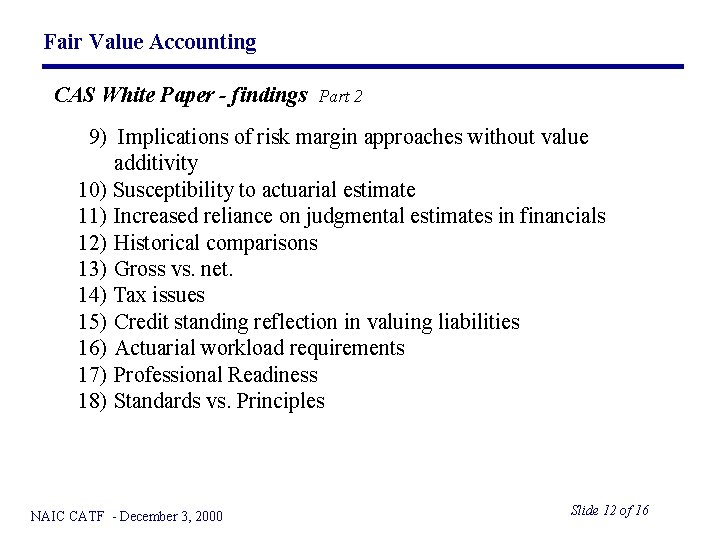 Fair Value Accounting

CAS White Paper - findings Part 2

9) Implications of risk margin approaches without value additivity
10) Susceptibility to actuarial estimate
11) Increased reliance on judgmental estimates in financials
12) Historical comparisons
13) Gross vs. net.
14) Tax issues
15) Credit standing reflection in valuing liabilities
16) Actuarial workload requirements
17) Professional Readiness
18) Standards vs. Principles

NAIC CATF - December 3, 2000

Slide 12 of 16